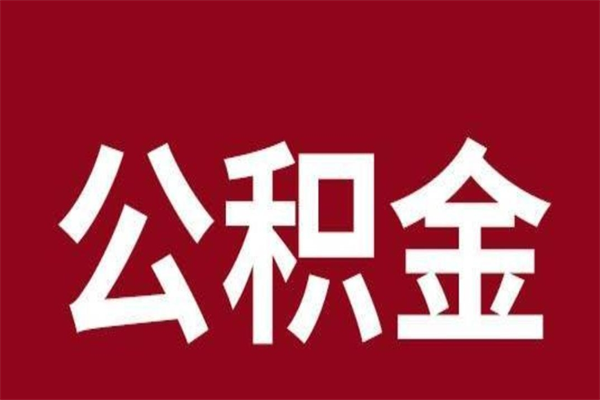 公积金